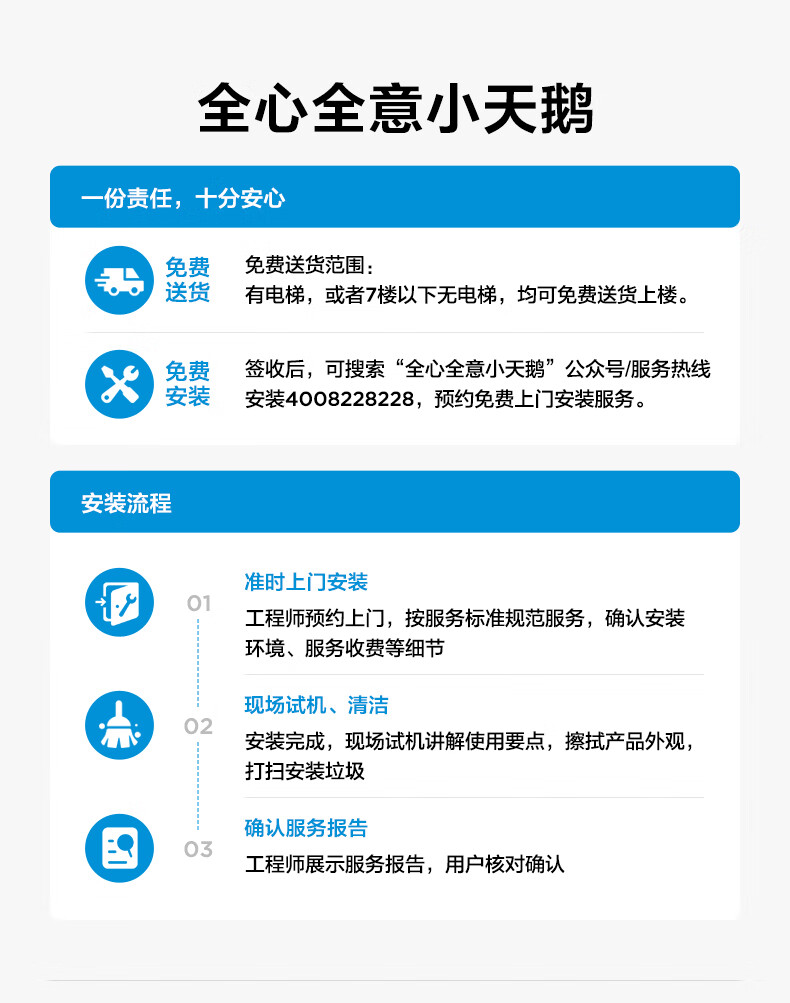 全心全意小天鹅

一份责任，十分安心

免费送货

免费送货范围：
有电梯，或者7楼以下无电梯，均可免费送货上楼。

免费安装

签收后，可搜索“全心全意小天鹅”公众号/服务热线安装4008228228，预约免费上门安装服务。

安装流程

01

准时上门安装

工程师预约上门，按服务标准规范服务，确认安装环境、服务收费等细节

02

现场试机、清洁

安装完成，现场试机讲解使用要点，擦拭产品外观，打扫安装垃圾

03

确认服务报告

工程师展示服务报告，用户核对确认